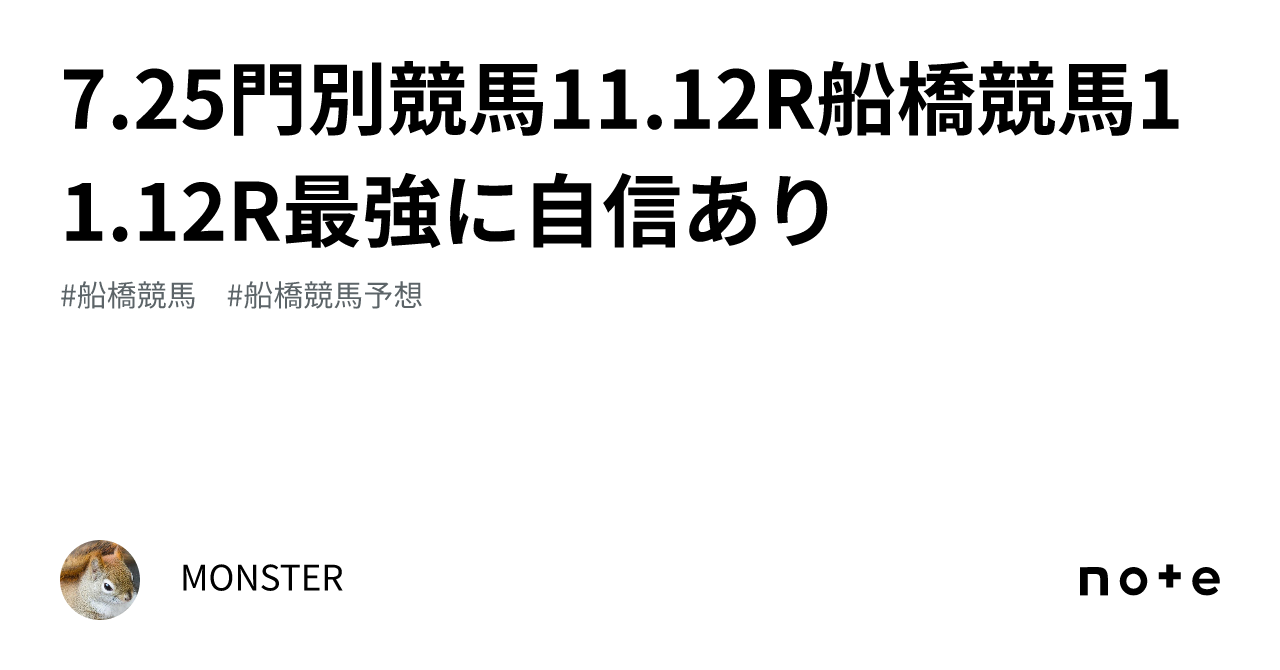 7.25門別競馬11.12R船橋競馬11.12R最強に自信あり

#船橋競馬　#船橋競馬予想

MONSTER

note